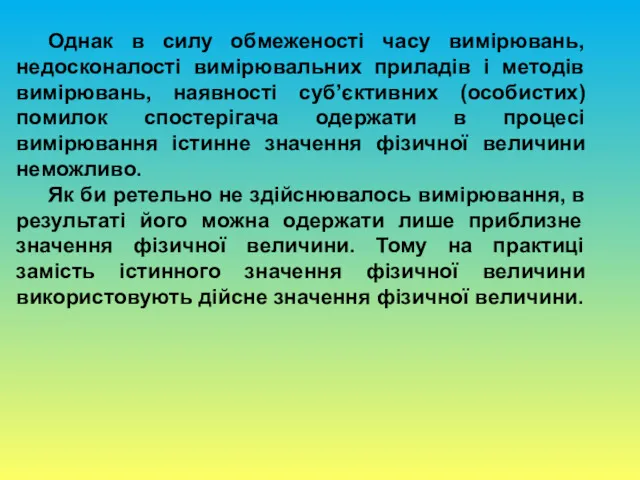 Однак в силу обмеженості часу вимірювань, недосконалості вимірювальних приладів і методів вимірювань, наявності суб’єктивних (особистих) помилок спостерігача одержати в процесі вимірювання істинне значення фізичної величини неможливо.

Як би ретельно не здійснювалось вимірювання, в результаті його можна одержати лише приблизне значення фізичної величини. Тому на практиці замість істинного значення фізичної величини використовують дійсне значення фізичної величини.